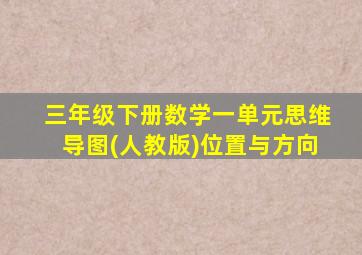 三年级下册数学一单元思维导图(人教版)位置与方向